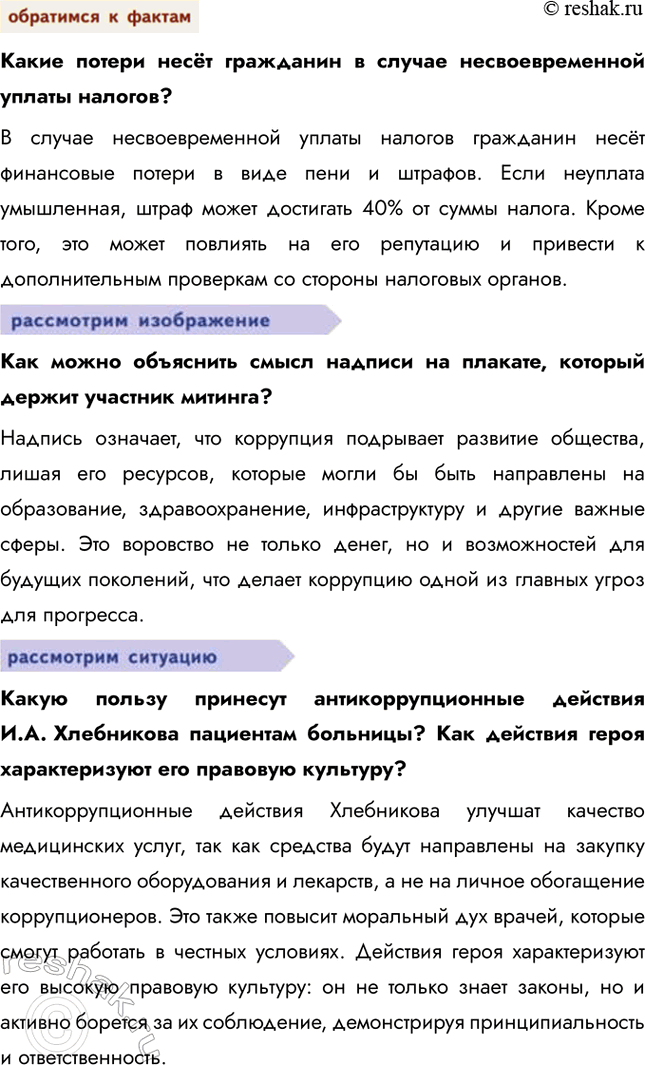 обратимся к фактам

© reshak.ru

Какие потери несёт гражданин в случае несвоевременной уплаты налогов?

В случае несвоевременной уплаты налогов гражданин несёт финансовые потери в виде пени и штрафов. Если неуплата умышленная, штраф может достигать 40% от суммы налога. Кроме того, это может повлиять на его репутацию и привести к дополнительным проверкам со стороны налоговых органов.

рассмотрим изображение

Как можно объяснить смысл надписи на плакате, который держит участник митинга?

Надпись означает, что коррупция подрывает развитие общества, лишая его ресурсов, которые могли бы быть направлены на образование, здравоохранение, инфраструктуру и другие важные сферы. Это воровство не только денег, но и возможностей для будущих поколений, что делает коррупцию одной из главных угроз для прогресса.

рассмотрим ситуацию

Какую пользу принесут антикоррупционные действия И.А. Хлебникова пациентам больницы? Как действия героя характеризуют его правовую культуру?

Антикоррупционные действия Хлебникова улучшат качество медицинских услуг, так как средства будут направлены на закупку качественного оборудования и лекарств, а не на личное обогащение коррупционеров. Это также повысит моральный дух врачей, которые смогут работать в честных условиях. Действия героя характеризуют его высокую правовую культуру: он не только знает законы, но и активно борется за их соблюдение, демонстрируя принципиальность и ответственность.

reshak.ru